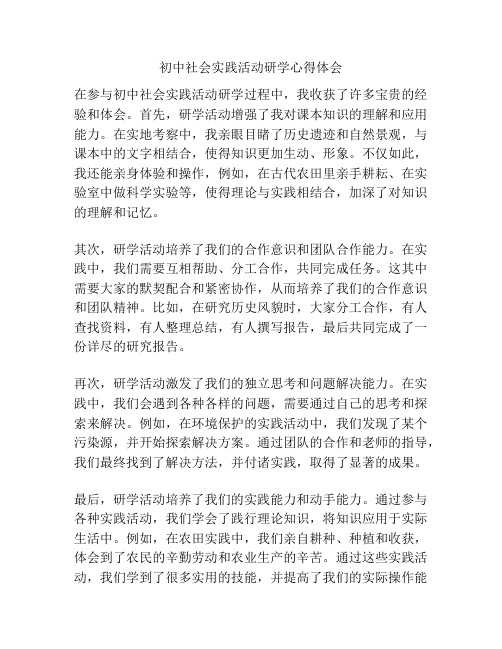 初中社会实践活动研学心得体会

在参与初中社会实践活动研学过程中，我收获了许多宝贵的经验和体会。首先，研学活动增强了我对课本知识的理解和应用能力。在实地考察中，我亲眼目睹了历史遗迹和自然景观，与课本中的文字相结合，使得知识更加生动、形象。不仅如此，我还能亲身体验和操作，例如，在古代农田里亲手耕耘、在实验室中做科学实验等，使得理论与实践相结合，加深了对知识的理解和记忆。

其次，研学活动培养了我们的合作意识和团队合作能力。在实践中，我们需要互相帮助、分工合作，共同完成任务。这其中需要大家的默契配合和紧密协作，从而培养了我们的合作意识和团队精神。比如，在研究历史风貌时，大家分工合作，有人查找资料，有人整理总结，有人撰写报告，最后共同完成了一份详尽的研究报告。

再次，研学活动激发了我们的独立思考和问题解决能力。在实践中，我们会遇到各种各样的问题，需要通过自己的思考和探索来解决。例如，在环境保护的实践活动中，我们发现了某个污染源，并开始探索解决方案。通过团队的合作和老师的指导，我们最终找到了解决方法，并付诸实践，取得了显著的成果。

最后，研学活动培养了我们的实践能力和动手能力。通过参与各种实践活动，我们学会了践行理论知识，将知识应用于实际生活中。例如，在农田实践中，我们亲自耕种、种植和收获，体会到了农民的辛勤劳动和农业生产的辛苦。通过这些实践活动，我们学到了很多实用的技能，并提高了我们的实际操作能